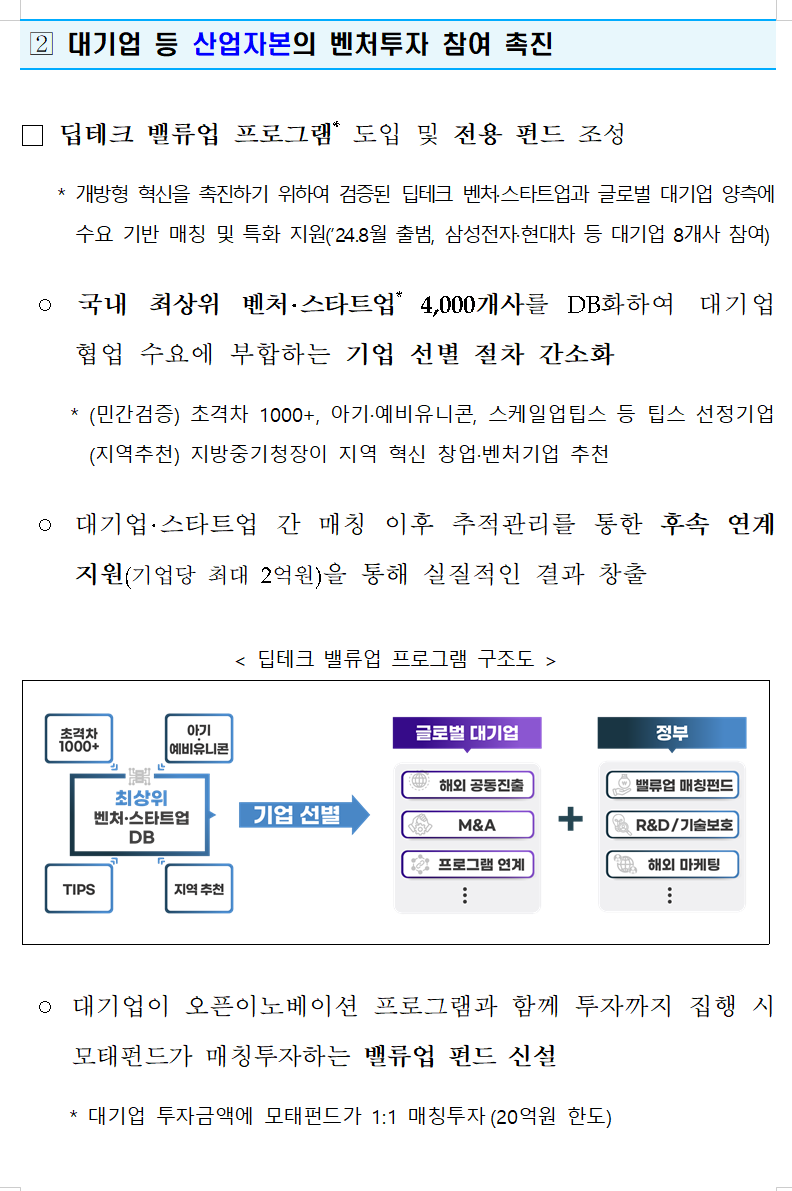 ② 대기업 등 산업자본의 벤처투자 참여 촉진

□ 딥테크 밸류업 프로그램* 도입 및 전용 펀드 조성

* 개방형 혁신을 촉진하기 위하여 검증된 딥테크 벤처·스타트업과 글로벌 대기업 양측에 수요 기반 매칭 및 특화 지원('24.8월 출범, 삼성전자·현대차 등 대기업 8개사 참여)

○ 국내 최상위 벤처·스타트업* 4,000개사를 DB화하여 대기업 협업 수요에 부합하는 기업 선별 절차 간소화

* (민간검증) 초격차 1000+, 아기·예비유니콘, 스케일업팁스 등 팁스 선정기업 (지역추천) 지방중기청장이 지역 혁신 창업·벤처기업 추천

○ 대기업·스타트업 간 매칭 이후 추적관리를 통한 후속 연계 지원(기업당 최대 2억원)을 통해 실질적인 결과 창출

< 딥테크 밸류업 프로그램 구조도 >

초격차 1000+
아기 예비유니콘
최상위 벤처·스타트업 DB
TIPS
지역 추천
기업 선별
글로벌 대기업
해외 공동진출
M&A
프로그램 연계
⋮
+
정부
밸류업 매칭펀드
R&D/기술보호
해외 마케팅
⋮

○ 대기업이 오픈이노베이션 프로그램과 함께 투자까지 집행 시 모태펀드가 매칭투자하는 밸류업 펀드 신설

* 대기업 투자금액에 모태펀드가 1:1 매칭투자 (20억원 한도)